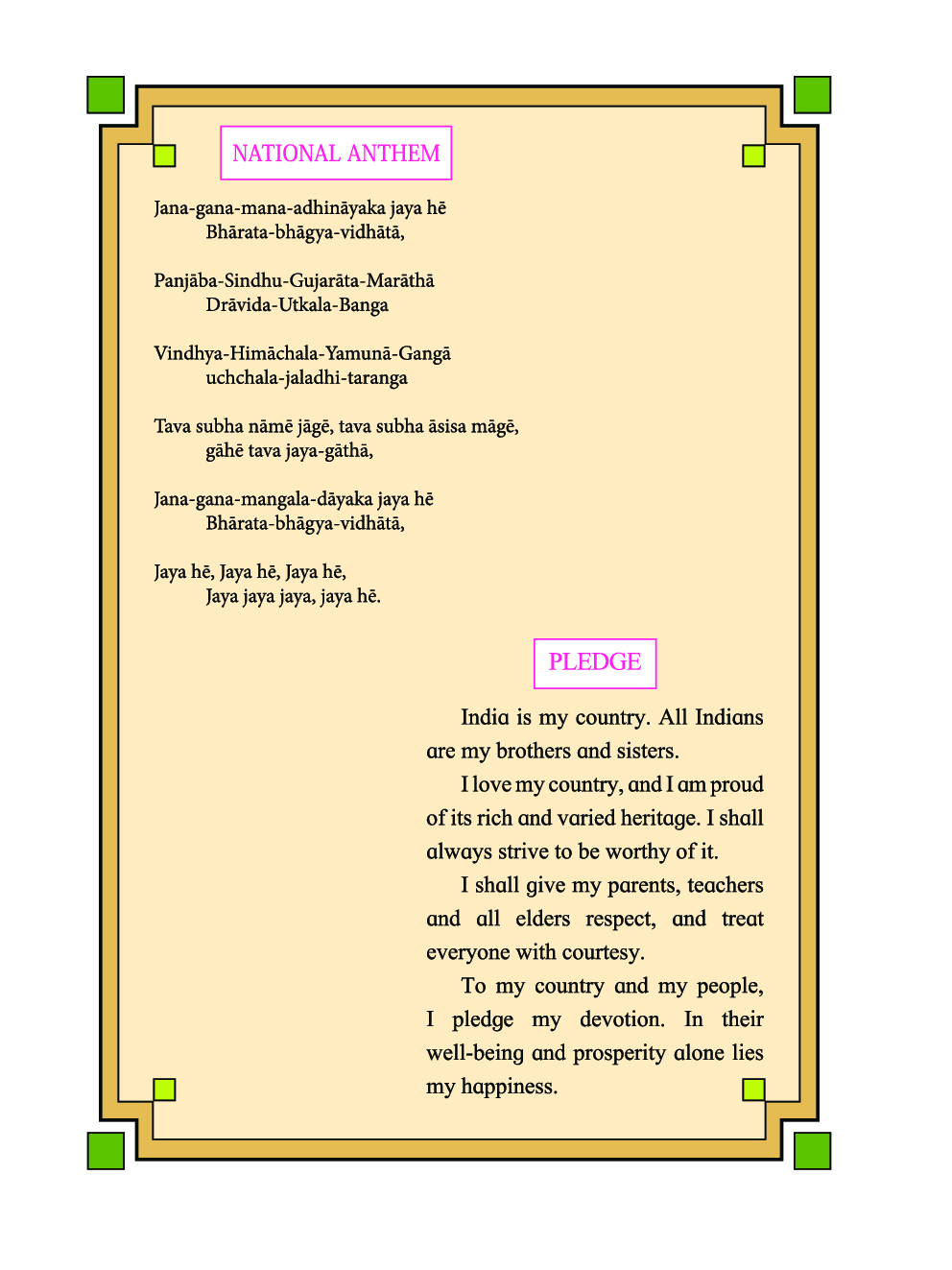 NATIONAL ANTHEM

Jana-gana-mana-adhināyaka jaya hē
Bhārata-bhāgya-vidhātā,

Panjāba-Sindhu-Gujarāta-Marāthā
Drāvida-Utkala-Banga

Vindhya-Himāchala-Yamunā-Gangā
uchchala-jaladhi-taranga

Tava subha nāmē jāgē, tava subha āsisa māgē,
gāhē tava jaya-gāthā,

Jana-gana-mangala-dāyaka jaya hē
Bhārata-bhāgya-vidhātā,

Jaya hē, Jaya hē, Jaya hē,
Jaya jaya jaya, jaya hē.

PLEDGE

India is my country. All Indians are my brothers and sisters.

I love my country, and I am proud of its rich and varied heritage. I shall always strive to be worthy of it.

I shall give my parents, teachers and all elders respect, and treat everyone with courtesy.

To my country and my people, I pledge my devotion. In their well-being and prosperity alone lies my happiness.